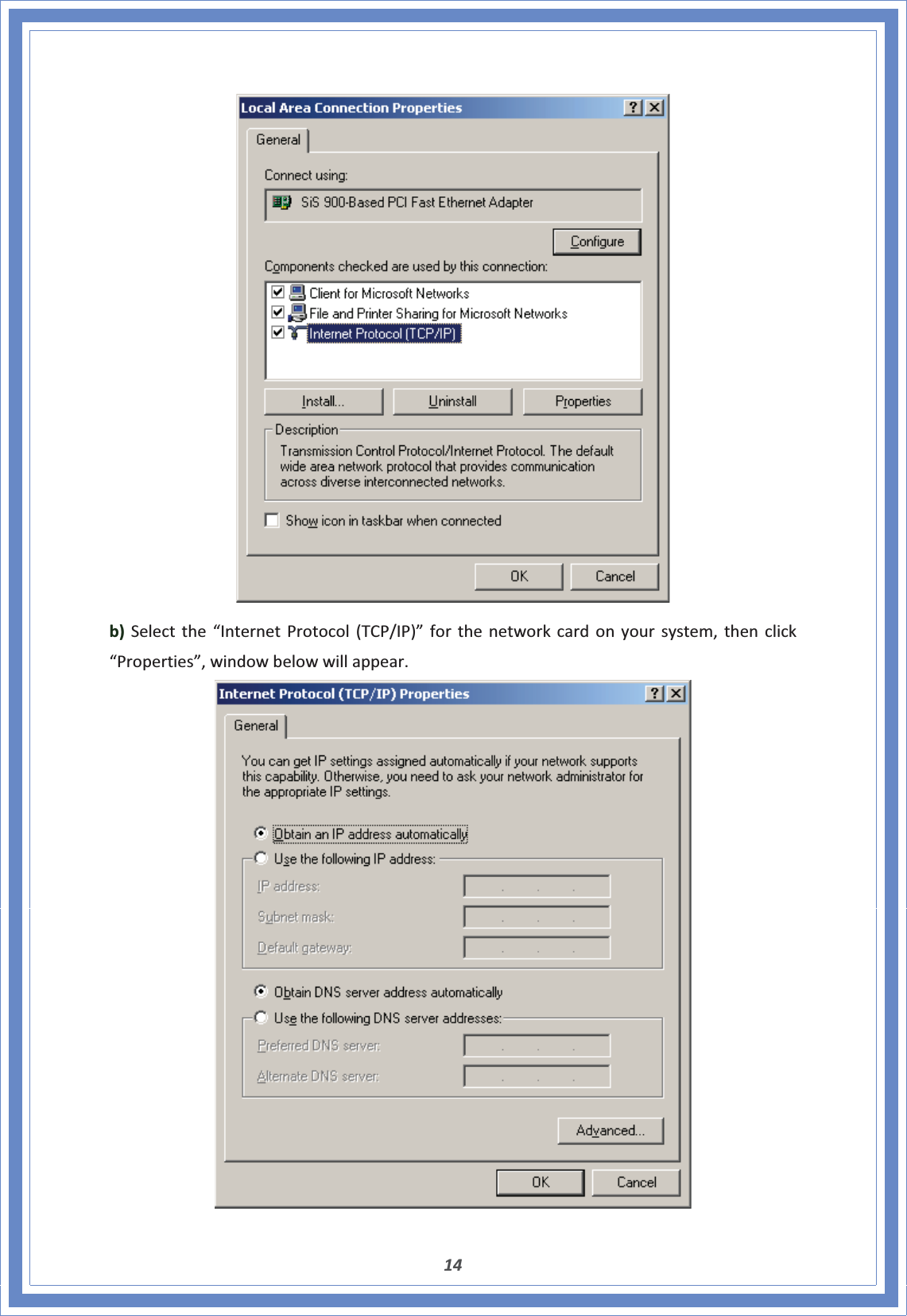 Local Area Connection Properties

?

General

Connect using:

SiS 900-Based PCI Fast Ethernet Adapter

Configure

Components checked are used by this connection:

Client for Microsoft Networks

File and Printer Sharing for Microsoft Networks

Internet Protocol (TCP/IP)

Install...

Uninstall

Properties

Description

Transmission Control Protocol/Internet Protocol. The default wide area network protocol that provides communication across diverse interconnected networks.

Show icon in taskbar when connected

OK

Cancel

b) Select the “Internet Protocol (TCP/IP)” for the network card on your system, then click “Properties”, window below will appear.

Internet Protocol (TCP/IP) Properties

?

General

You can get IP settings assigned automatically if your network supports this capability. Otherwise, you need to ask your network administrator for the appropriate IP settings.

Obtain an IP address automatically

Use the following IP address:

IP address:

Subnet mask:

Default gateway:

Obtain DNS server address automatically

Use the following DNS server addresses:

Preferred DNS server:

Alternate DNS server:

Advanced...

OK

Cancel

14